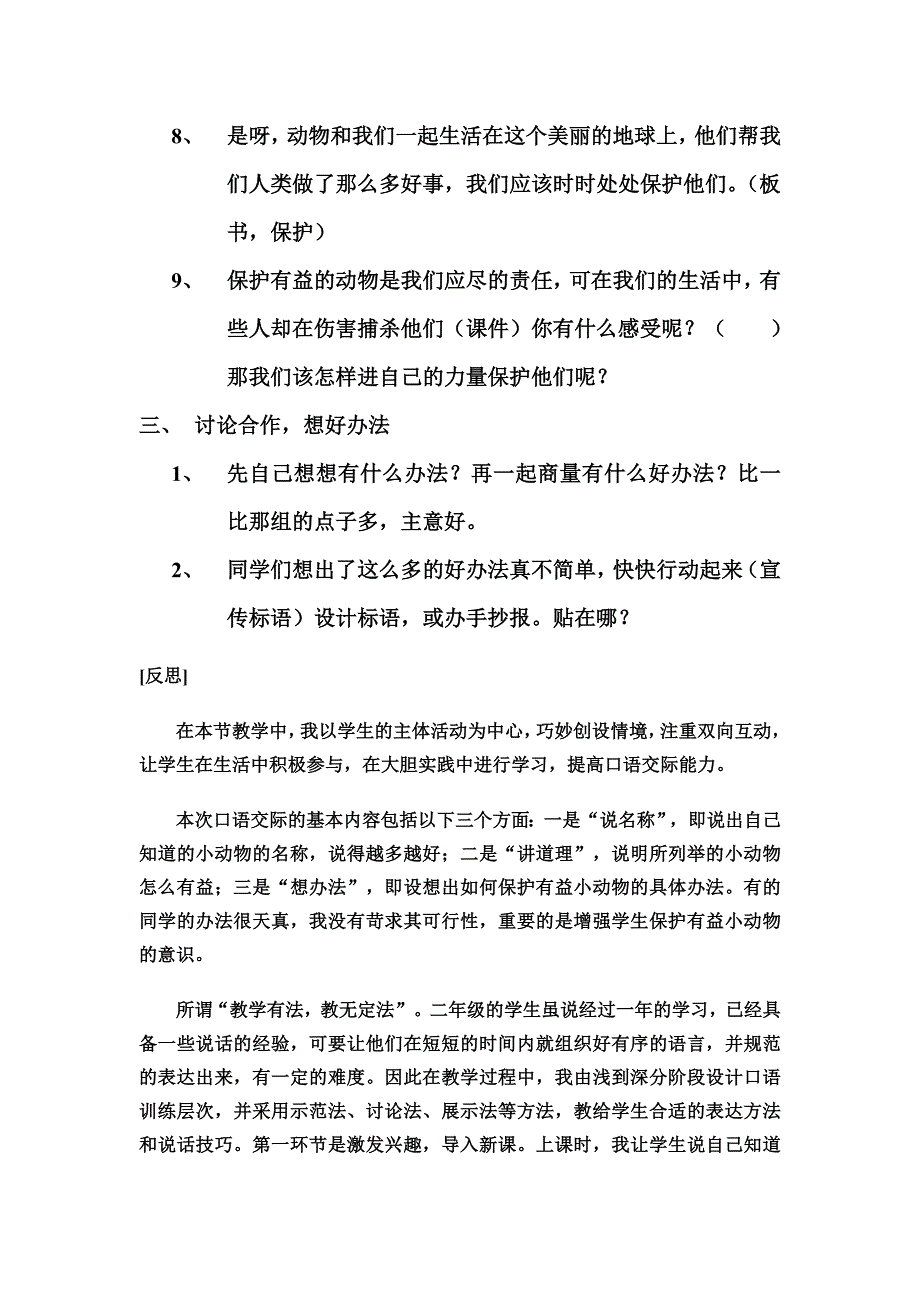 8、　是呀，动物和我们一起生活在这个美丽的地球上，他们帮我们人类做了那么多好事，我们应该时时处处保护他们。（板书，保护）

9、　保护有益的动物是我们应尽的责任，可在我们的生活中，有些人却在伤害捕杀他们（课件）你有什么感受呢？（　　）那我们该怎样进自己的力量保护他们呢？

三、　讨论合作，想好办法

1、　先自己想想有什么办法？再一起商量有什么好办法？比一比那组的点子多，主意好。

2、　同学们想出了这么多的好办法真不简单，快快行动起来（宣传标语）设计标语，或办手抄报。贴在哪？

[反思]

在本节教学中，我以学生的主体活动为中心，巧妙创设情境，注重双向互动，让学生在生活中积极参与，在大胆实践中进行学习，提高口语交际能力。

本次口语交际的基本内容包括以下三个方面：一是“说名称”，即说出自己知道的小动物的名称，说得越多越好；二是“讲道理”，说明所列举的小动物怎么有益；三是“想办法”，即设想出如何保护有益小动物的具体办法。有的同学的办法很天真，我没有苛求其可行性，重要的是增强学生保护有益小动物的意识。

所谓“教学有法，教无定法”。二年级的学生虽说经过一年的学习，已经具备一些说话的经验，可要让他们在短短的时间内就组织好有序的语言，并规范的表达出来，有一定的难度。因此在教学过程中，我由浅到深分阶段设计口语训练层次，并采用示范法、讨论法、展示法等方法，教给学生合适的表达方法和说话技巧。第一环节是激发兴趣，导入新课。上课时，我让学生说自己知道